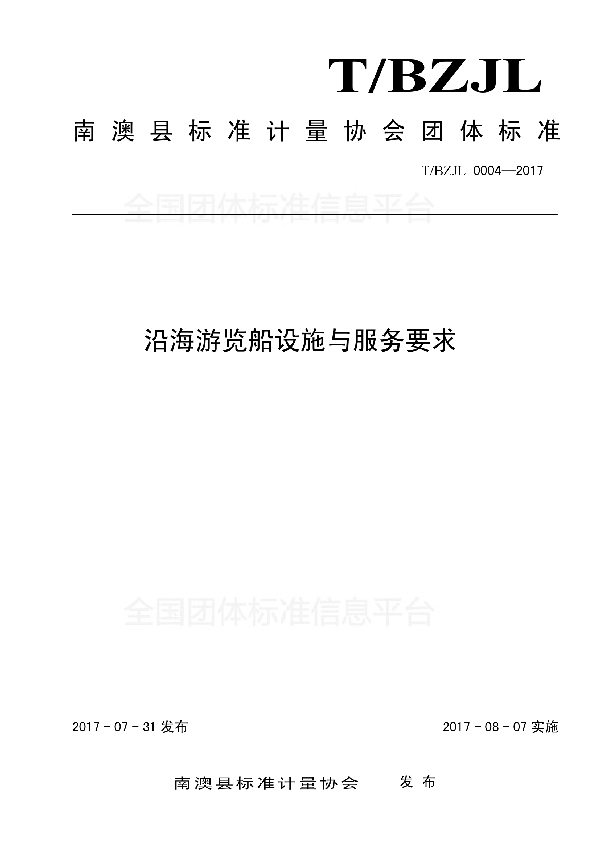 T/BZJL

南澳县标准计量协会团体标准

T/BZJL 0004—2017

全国团体标准信息平台

沿海游览船设施与服务要求

全国团体标准信息平台

2017 - 07 - 31 发布

2017 - 08 - 07 实施

南澳县标准计量协会 发布